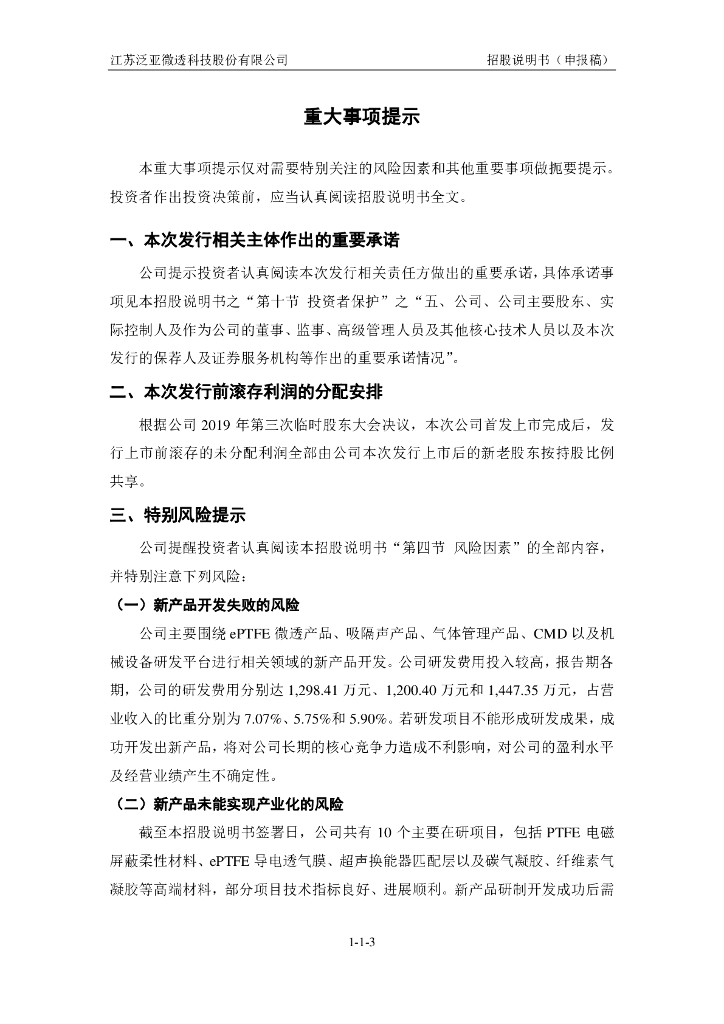 江苏泛亚微透科技股份有限公司 招股说明书（申报稿）

重大事项提示

本重大事项提示仅对需要特别关注的风险因素和其他重要事项做扼要提示。投资者作出投资决策前，应当认真阅读招股说明书全文。

一、本次发行相关主体作出的重要承诺

公司提示投资者认真阅读本次发行相关责任方做出的重要承诺，具体承诺事项见本招股说明书之“第十节 投资者保护”之“五、公司、公司主要股东、实际控制人及作为公司的董事、监事、高级管理人员及其他核心技术人员以及本次发行的保荐人及证券服务机构等作出的重要承诺情况”。

二、本次发行前滚存利润的分配安排

根据公司 2019 年第三次临时股东大会决议，本次公司首发上市完成后，发行上市前滚存的未分配利润全部由公司本次发行上市后的新老股东按持股比例共享。

三、特别风险提示

公司提醒投资者认真阅读本招股说明书“第四节 风险因素”的全部内容，并特别注意下列风险：

（一）新产品开发失败的风险

公司主要围绕 ePTFE 微透产品、吸隔声产品、气体管理产品、CMD 以及机械设备研发平台进行相关领域的新产品开发。公司研发费用投入较高，报告期各期，公司的研发费用分别达 1,298.41 万元、1,200.40 万元和 1,447.35 万元，占营业收入的比重分别为 7.07%、5.75%和 5.90%。若研发项目不能形成研发成果，成功开发出新产品，将对公司长期的核心竞争力造成不利影响，对公司的盈利水平及经营业绩产生不确定性。

（二）新产品未能实现产业化的风险

截至本招股说明书签署日，公司共有 10 个主要在研项目，包括 PTFE 电磁屏蔽柔性材料、ePTFE 导电透气膜、超声换能器匹配层以及碳气凝胶、纤维素气凝胶等高端材料，部分项目技术指标良好、进展顺利。新产品研制开发成功后需

1-1-3